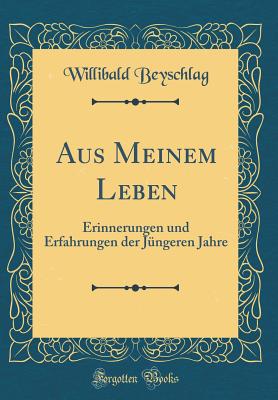 Willibald Beyschlag

Aus Meinem Leben

Erinnerungen und Erfahrungen der Jüngeren Jahre

Forgotten Books